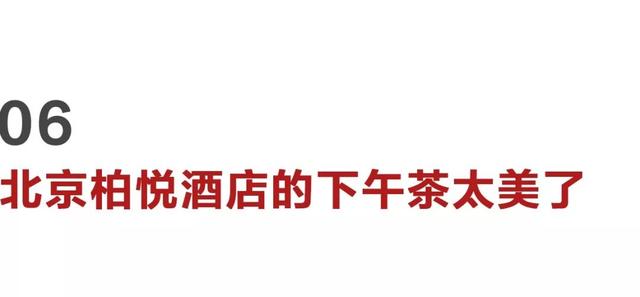 06
北京柏悦酒店的下午茶太美了